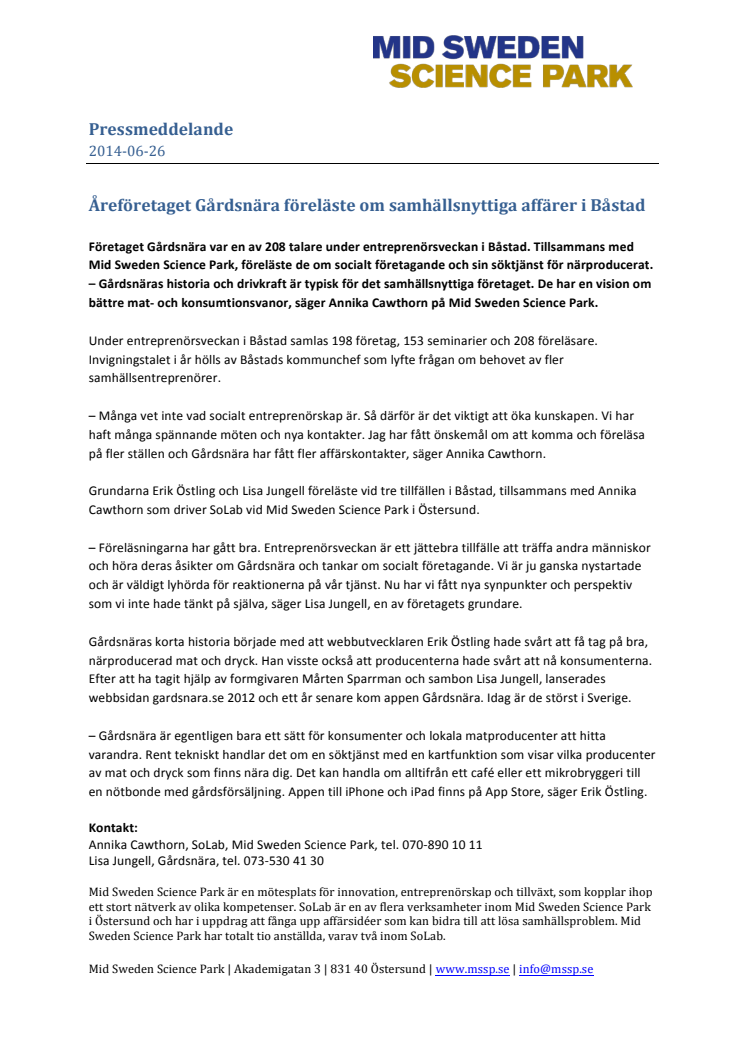 MID SWEDEN
SCIENCE PARK

Pressmeddelande
2014-06-26

Åreföretaget Gårdsnära föreläste om samhällsnyttiga affärer i Båstad

Företaget Gårdsnära var en av 208 talare under entreprenörsveckan i Båstad. Tillsammans med Mid Sweden Science Park, föreläste de om socialt företagande och sin söktjänst för närproducerat. – Gårdsnäras historia och drivkraft är typisk för det samhällsnyttiga företaget. De har en vision om bättre mat- och konsumtionsvanor, säger Annika Cawthorn på Mid Sweden Science Park.

Under entreprenörsveckan i Båstad samlas 198 företag, 153 seminarier och 208 föreläsare. Invigningstalet i år hölls av Båstads kommunchef som lyfte frågan om behovet av fler samhällsentreprenörer.

– Många vet inte vad socialt entreprenörskap är. Så därför är det viktigt att öka kunskapen. Vi har haft många spännande möten och nya kontakter. Jag har fått önskemål om att komma och föreläsa på fler ställen och Gårdsnära har fått fler affärskontakter, säger Annika Cawthorn.

Grundarna Erik Östling och Lisa Jungell föreläste vid tre tillfällen i Båstad, tillsammans med Annika Cawthorn som driver SoLab vid Mid Sweden Science Park i Östersund.

– Föreläsningarna har gått bra. Entreprenörsveckan är ett jättebra tillfälle att träffa andra människor och höra deras åsikter om Gårdsnära och tankar om socialt företagande. Vi är ju ganska nystartade och är väldigt lyhörda för reaktionerna på vår tjänst. Nu har vi fått nya synpunkter och perspektiv som vi inte hade tänkt på själva, säger Lisa Jungell, en av företagets grundare.

Gårdsnäras korta historia började med att webbutvecklaren Erik Östling hade svårt att få tag på bra, närproducerad mat och dryck. Han visste också att producenterna hade svårt att nå konsumenterna. Efter att ha tagit hjälp av formgivaren Mårten Sparrman och sambon Lisa Jungell, lanserades webbsidan gardsnara.se 2012 och ett år senare kom appen Gårdsnära. Idag är de störst i Sverige.

– Gårdsnära är egentligen bara ett sätt för konsumenter och lokala matproducenter att hitta varandra. Rent tekniskt handlar det om en söktjänst med en kartfunktion som visar vilka producenter av mat och dryck som finns nära dig. Det kan handla om alltifrån ett café eller ett mikrobryggeri till en nötbonde med gårdsförsäljning. Appen till iPhone och iPad finns på App Store, säger Erik Östling.

Kontakt:
Annika Cawthorn, SoLab, Mid Sweden Science Park, tel. 070-890 10 11
Lisa Jungell, Gårdsnära, tel. 073-530 41 30

Mid Sweden Science Park är en mötesplats för innovation, entreprenörskap och tillväxt, som kopplar ihop ett stort nätverk av olika kompetenser. SoLab är en av flera verksamheter inom Mid Sweden Science Park i Östersund och har i uppdrag att fånga upp affärsidéer som kan bidra till att lösa samhällsproblem. Mid Sweden Science Park har totalt tio anställda, varav två inom SoLab.

Mid Sweden Science Park | Akademigatan 3 | 831 40 Östersund | www.mssp.se | info@mssp.se